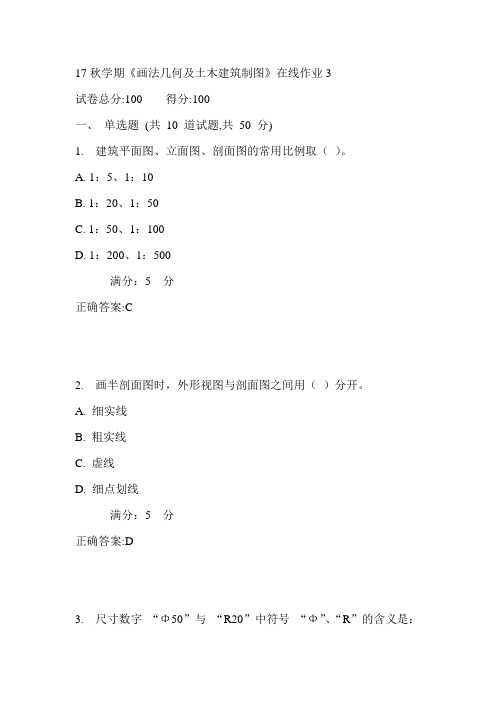 17 秋学期《画法几何及土木建筑制图》在线作业 3

试卷总分:100　　得分:100

一、 单选题 (共 10 道试题,共 50 分)

1. 建筑平面图、立面图、剖面图的常用比例取（ ）。

A. 1：5、1：10

B. 1：20、1：50

C. 1：50、1：100

D. 1：200、1：500

满分：5 分

正确答案:C

2. 画半剖面图时，外形视图与剖面图之间用（ ）分开。

A. 细实线

B. 粗实线

C. 虚线

D. 细点划线

满分：5 分

正确答案:D

3. 尺寸数字 “Φ50”与 “R20”中符号 “Φ”、“R”的含义是：